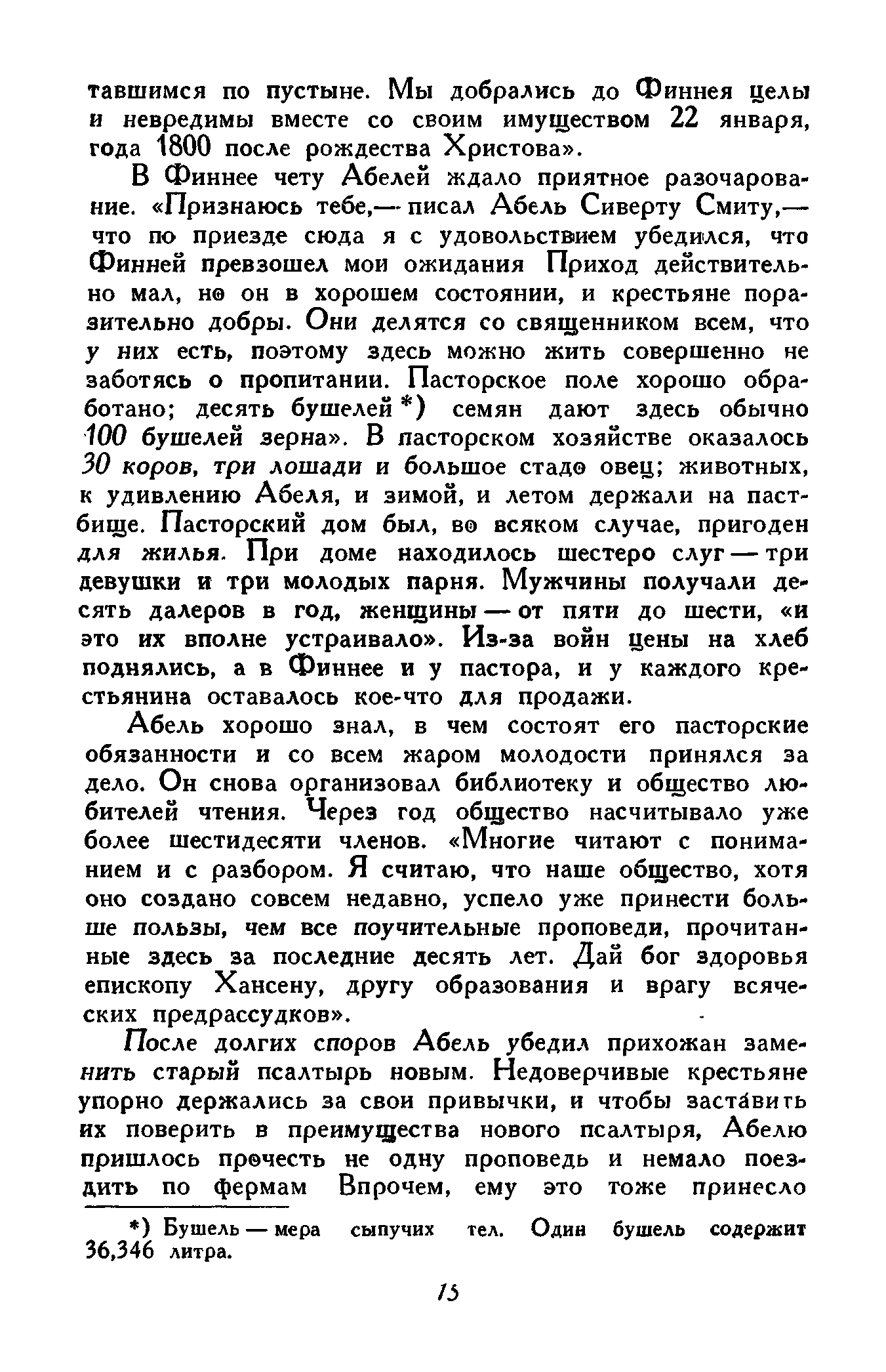 тавшимся по пустыне. Мы добрались до Финнея целы и невредимы вместе со своим имуществом 22 января, года 1800 после рождества Христова».

В Финнее чету Абелей ждало приятное разочарование. «Признаюсь тебе,— писал Абель Сиверту Смиту,— что по приезде сюда я с удовольствием убедился, что Финней превзошел мои ожидания Приход действительно мал, но он в хорошем состоянии, и крестьяне поразительно добры. Они делятся со священником всем, что у них есть, поэтому здесь можно жить совершенно не заботясь о пропитании. Пасторское поле хорошо обработано; десять бушелей *) семян дают здесь обычно 100 бушелей зерна». В пасторском хозяйстве оказалось 30 коров, три лошади и большое стадо овец; животных, к удивлению Абеля, и зимой, и летом держали на пастбище. Пасторский дом был, во всяком случае, пригоден для жилья. При доме находилось шестеро слуг — три девушки и три молодых парня. Мужчины получали десять далеров в год, женщины — от пяти до шести, «и это их вполне устраивало». Из-за войн цены на хлеб поднялись, а в Финнее и у пастора, и у каждого крестьянина оставалось кое-что для продажи.

Абель хорошо знал, в чем состоят его пасторские обязанности и со всем жаром молодости принялся за дело. Он снова организовал библиотеку и общество любителей чтения. Через год общество насчитывало уже более шестидесяти членов. «Многие читают с пониманием и с разбором. Я считаю, что наше общество, хотя оно создано совсем недавно, успело уже принести больше пользы, чем все поучительные проповеди, прочитанные здесь за последние десять лет. Дай бог здоровья епископу Хансену, другу образования и врагу всяческих предрассудков».

После долгих споров Абель убедил прихожан заменить старый псалтырь новым. Недоверчивые крестьяне упорно держались за свои привычки, и чтобы заста́вить их поверить в преимущества нового псалтыря, Абелю пришлось прочесть не одну проповедь и немало поездить по фермам Впрочем, ему это тоже принесло

*) Бушель — мера сыпучих тел. Один бушель содержит 36,346 литра.

15